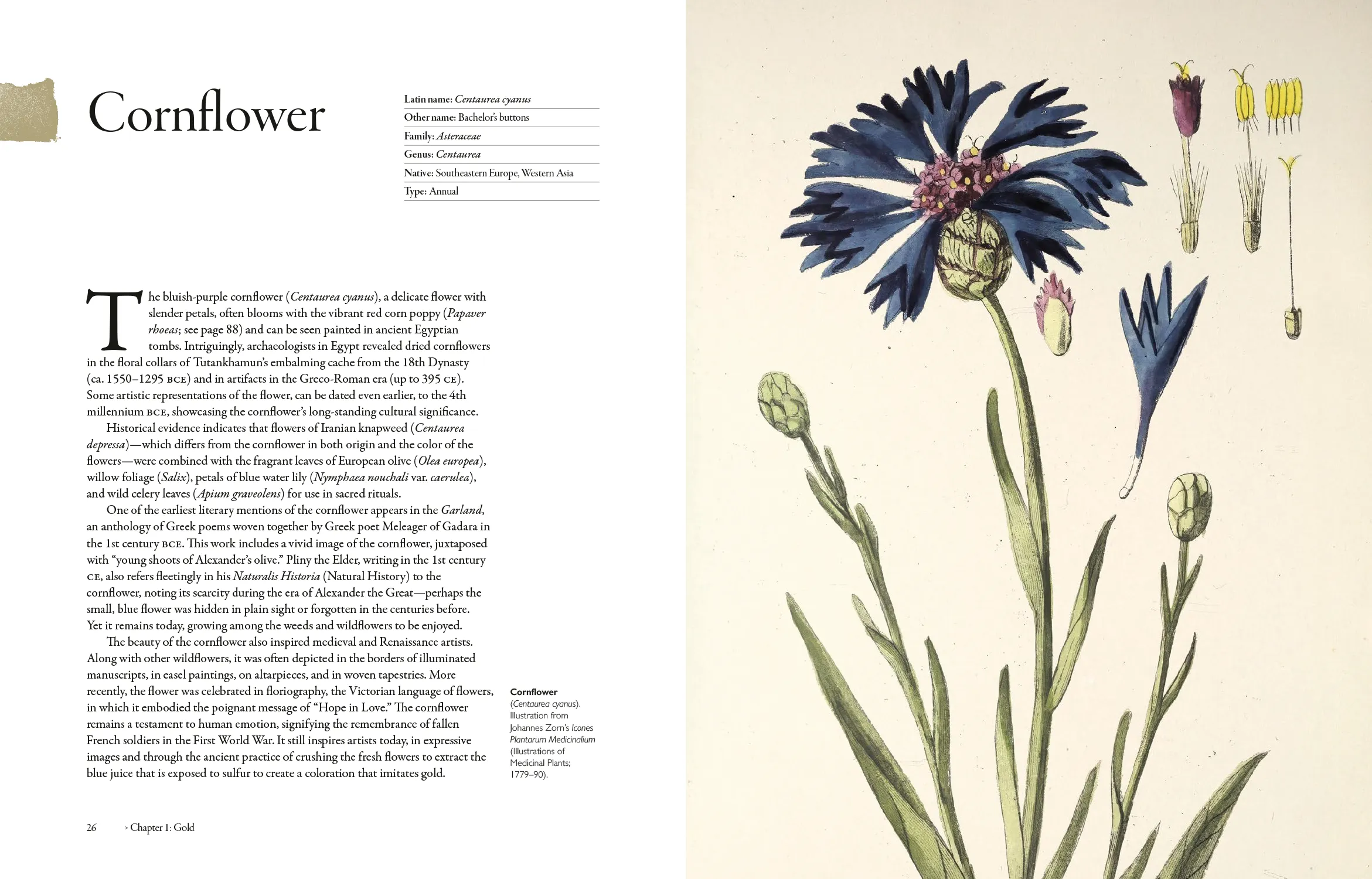 Cornflower

Latin name: Centaurea cyanus
Other name: Bachelor's buttons
Family: Asteraceae
Genus: Centaurea
Native: Southeastern Europe, Western Asia
Type: Annual

The bluish-purple cornflower (Centaurea cyanus), a delicate flower with slender petals, often blooms with the vibrant red corn poppy (Papaver rhoeas; see page 88) and can be seen painted in ancient Egyptian tombs. Intriguingly, archaeologists in Egypt revealed dried cornflowers in the floral collars of Tutankhamun's embalming cache from the 18th Dynasty (ca. 1550–1295 BCE) and in artifacts in the Greco-Roman era (up to 395 CE). Some artistic representations of the flower, can be dated even earlier, to the 4th millennium BCE, showcasing the cornflower's long-standing cultural significance.

Historical evidence indicates that flowers of Iranian knapweed (Centaurea depressa)—which differs from the cornflower in both origin and the color of the flowers—were combined with the fragrant leaves of European olive (Olea europea), willow foliage (Salix), petals of blue water lily (Nymphaea nouchali var. caerulea), and wild celery leaves (Apium graveolens) for use in sacred rituals.

One of the earliest literary mentions of the cornflower appears in the Garland, an anthology of Greek poems woven together by Greek poet Meleager of Gadara in the 1st century BCE. This work includes a vivid image of the cornflower, juxtaposed with "young shoots of Alexander's olive." Pliny the Elder, writing in the 1st century CE, also refers fleetingly in his Naturalis Historia (Natural History) to the cornflower, noting its scarcity during the era of Alexander the Great—perhaps the small, blue flower was hidden in plain sight or forgotten in the centuries before. Yet it remains today, growing among the weeds and wildflowers to be enjoyed.

The beauty of the cornflower also inspired medieval and Renaissance artists. Along with other wildflowers, it was often depicted in the borders of illuminated manuscripts, in easel paintings, on altarpieces, and in woven tapestries. More recently, the flower was celebrated in floriography, the Victorian language of flowers, in which it embodied the poignant message of "Hope in Love." The cornflower remains a testament to human emotion, signifying the remembrance of fallen French soldiers in the First World War. It still inspires artists today, in expressive images and through the ancient practice of crushing the fresh flowers to extract the blue juice that is exposed to sulfur to create a coloration that imitates gold.

Cornflower
(Centaurea cyanus). Illustration from Johannes Zorn's Icones Plantarum Medicinalium (Illustrations of Medicinal Plants; 1779–90).

26 › Chapter 1: Gold